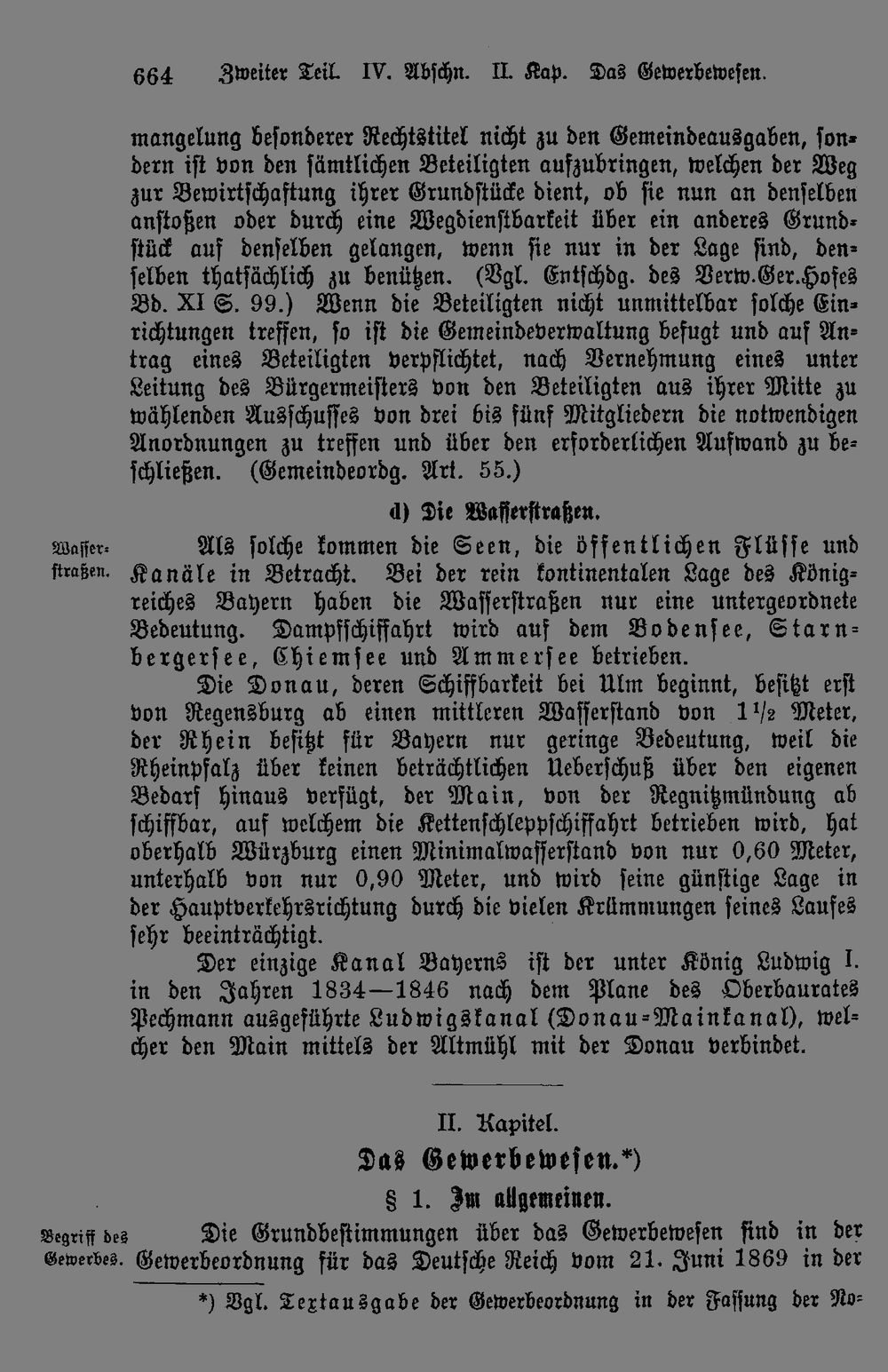 664 Zweiter Teil. IV. Abschn. II. Kap. Das Gewerbewesen.

mangelung besonderer Rechtstitel nicht zu den Gemeindeausgaben, sondern ist von den sämtlichen Beteiligten aufzubringen, welchen der Weg zur Bewirtschaftung ihrer Grundstücke dient, ob sie nun an denselben anstoßen oder durch eine Wegdienstbarkeit über ein anderes Grundstück auf denselben gelangen, wenn sie nur in der Lage sind, denselben thatsächlich zu benützen. (Vgl. Entschdg. des Verw.Ger.Hofes Bd. XI S. 99.) Wenn die Beteiligten nicht unmittelbar solche Einrichtungen treffen, so ist die Gemeindeverwaltung befugt und auf Antrag eines Beteiligten verpflichtet, nach Vernehmung eines unter Leitung des Bürgermeisters von den Beteiligten aus ihrer Mitte zu wählenden Ausschusses von drei bis fünf Mitgliedern die notwendigen Anordnungen zu treffen und über den erforderlichen Aufwand zu beschließen. (Gemeindeordg. Art. 55.)

d) Die Wasserstraßen.

Wasserstraßen.

Als solche kommen die Seen, die öffentlichen Flüsse und Kanäle in Betracht. Bei der rein kontinentalen Lage des Königreiches Bayern haben die Wasserstraßen nur eine untergeordnete Bedeutung. Dampfschiffahrt wird auf dem Bodensee, Starnbergersee, Chiemsee und Ammersee betrieben.

Die Donau, deren Schiffbarkeit bei Ulm beginnt, besitzt erst von Regensburg ab einen mittleren Wasserstand von $1\frac{1}{2}$ Meter, der Rhein besitzt für Bayern nur geringe Bedeutung, weil die Rheinpfalz über keinen beträchtlichen Ueberschuß über den eigenen Bedarf hinaus verfügt, der Main, von der Regnitzmündung ab schiffbar, auf welchem die Kettenschleppschiffahrt betrieben wird, hat oberhalb Würzburg einen Minimalwasserstand von nur 0,60 Meter, unterhalb von nur 0,90 Meter, und wird seine günstige Lage in der Hauptverkehrsrichtung durch die vielen Krümmungen seines Laufes sehr beeinträchtigt.

Der einzige Kanal Bayerns ist der unter König Ludwig I. in den Jahren 1834—1846 nach dem Plane des Oberbaurates Pechmann ausgeführte Ludwigskanal (Donau-Mainkanal), welcher den Main mittels der Altmühl mit der Donau verbindet.

II. Kapitel.

Das Gewerbewesen.*)

§ 1. Im allgemeinen.

Begriff des Gewerbes.

Die Grundbestimmungen über das Gewerbewesen sind in der Gewerbeordnung für das Deutsche Reich vom 21. Juni 1869 in der

*) Vgl. Textausgabe der Gewerbeordnung in der Fassung der No-